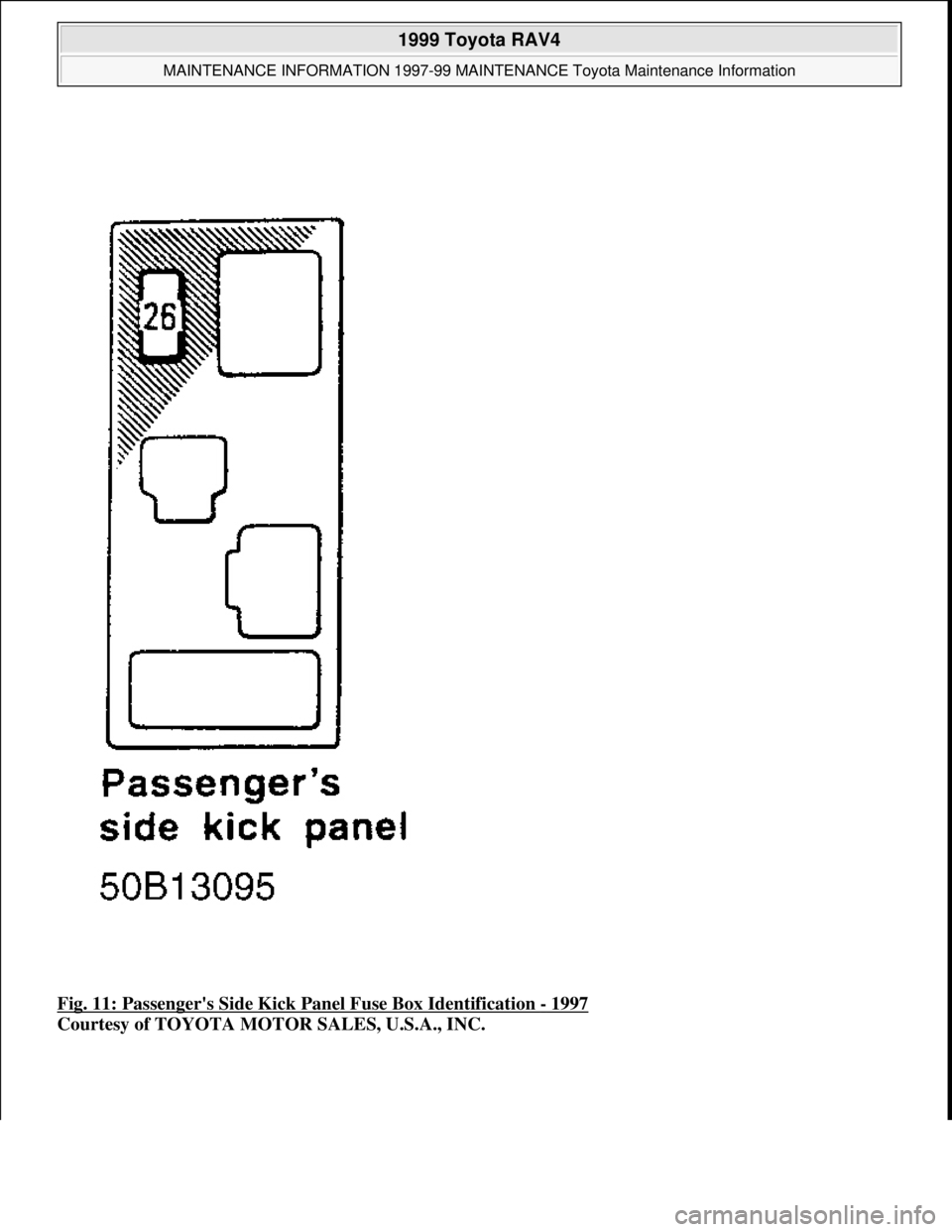 1999 Toyota RAV4

MAINTENANCE INFORMATION 1997-99 MAINTENANCE Toyota Maintenance Information

26

Passenger's side kick panel

50B13095

Fig. 11: Passenger's Side Kick Panel Fuse Box Identification - 1997
Courtesy of TOYOTA MOTOR SALES, U.S.A., INC.

carmanualsonline.info